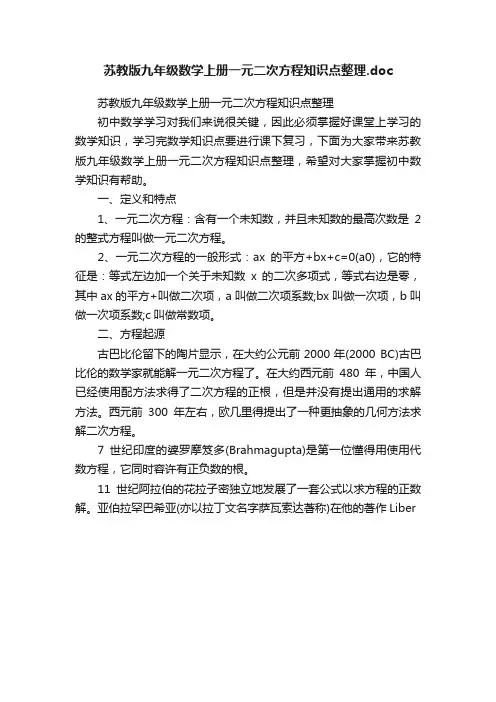 苏教版九年级数学上册一元二次方程知识点整理.doc

苏教版九年级数学上册一元二次方程知识点整理

初中数学学习对我们来说很关键，因此必须掌握好课堂上学习的数学知识，学习完数学知识点要进行课下复习，下面为大家带来苏教版九年级数学上册一元二次方程知识点整理，希望对大家掌握初中数学知识有帮助。

一、定义和特点

1、一元二次方程：含有一个未知数，并且未知数的最高次数是 2 的整式方程叫做一元二次方程。

2、一元二次方程的一般形式：ax 的平方+bx+c=0(a0)，它的特征是：等式左边加一个关于未知数 x 的二次多项式，等式右边是零，其中 ax 的平方+叫做二次项，a 叫做二次项系数;bx 叫做一次项，b 叫做一次项系数;c 叫做常数项。

二、方程起源

古巴比伦留下的陶片显示，在大约公元前 2000 年(2000 BC)古巴比伦的数学家就能解一元二次方程了。在大约西元前 480 年，中国人已经使用配方法求得了二次方程的正根，但是并没有提出通用的求解方法。西元前 300 年左右，欧几里得提出了一种更抽象的几何方法求解二次方程。

7 世纪印度的婆罗摩笈多(Brahmagupta)是第一位懂得用使用代数方程，它同时容许有正负数的根。

11 世纪阿拉伯的花拉子密独立地发展了一套公式以求方程的正数解。亚伯拉罕巴希亚(亦以拉丁文名字萨瓦索达著称)在他的著作 Liber